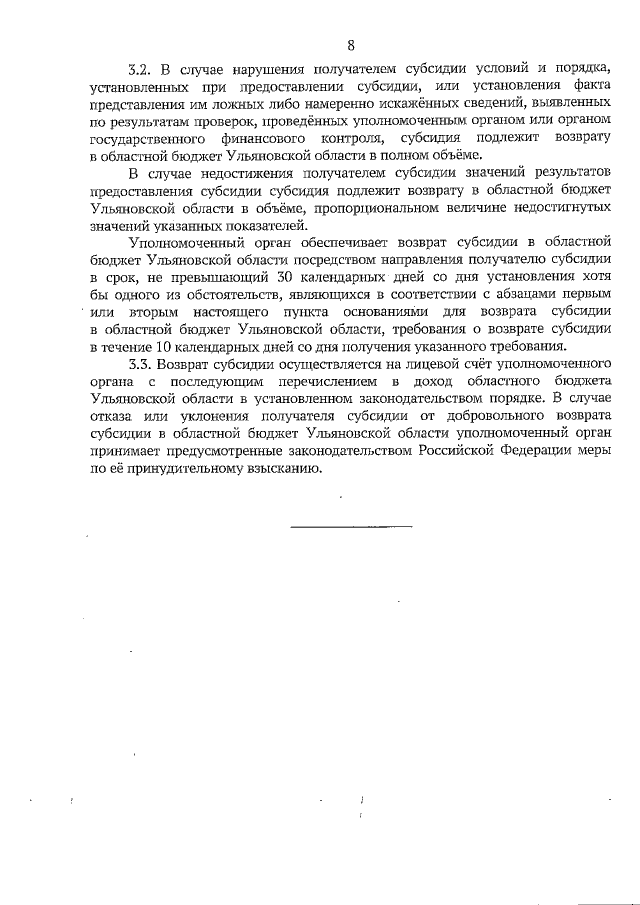 8

3.2. В случае нарушения получателем субсидии условий и порядка, установленных при предоставлении субсидии, или установления факта представления им ложных либо намеренно искажённых сведений, выявленных по результатам проверок, проведённых уполномоченным органом или органом государственного финансового контроля, субсидия подлежит возврату в областной бюджет Ульяновской области в полном объёме.

В случае недостижения получателем субсидии значений результатов предоставления субсидии субсидия подлежит возврату в областной бюджет Ульяновской области в объёме, пропорциональном величине недостигнутых значений указанных показателей.

Уполномоченный орган обеспечивает возврат субсидии в областной бюджет Ульяновской области посредством направления получателю субсидии в срок, не превышающий 30 календарных дней со дня установления хотя бы одного из обстоятельств, являющихся в соответствии с абзацами первым или вторым настоящего пункта основаниями для возврата субсидии в областной бюджет Ульяновской области, требования о возврате субсидии в течение 10 календарных дней со дня получения указанного требования.

3.3. Возврат субсидии осуществляется на лицевой счёт уполномоченного органа с последующим перечислением в доход областного бюджета Ульяновской области в установленном законодательством порядке. В случае отказа или уклонения получателя субсидии от добровольного возврата субсидии в областной бюджет Ульяновской области уполномоченный орган принимает предусмотренные законодательством Российской Федерации меры по её принудительному взысканию.